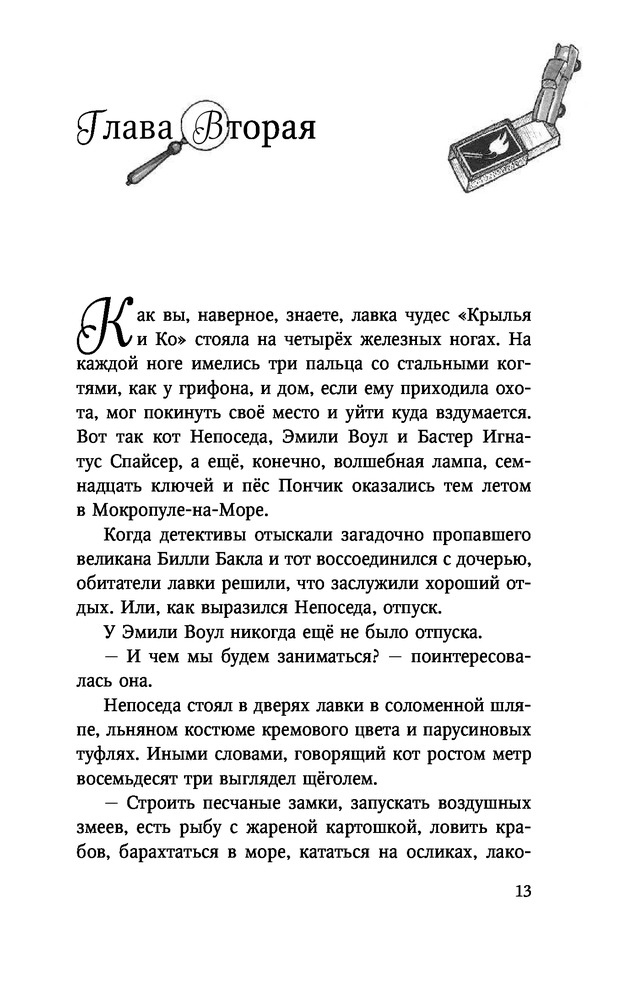 Глава Вторая

Как вы, наверное, знаете, лавка чудес «Крылья и Ко» стояла на четырёх железных ногах. На каждой ноге имелись три пальца со стальными когтями, как у грифона, и дом, если ему приходила охота, мог покинуть своё место и уйти куда вздумается. Вот так кот Непоседа, Эмили Воул и Бастер Игнатус Спайсер, а ещё, конечно, волшебная лампа, семнадцать ключей и пёс Пончик оказались тем летом в Мокропуле-на-Море.

Когда детективы отыскали загадочно пропавшего великана Билли Бакла и тот воссоединился с дочерью, обитатели лавки решили, что заслужили хороший отдых. Или, как выразился Непоседа, отпуск.

У Эмили Воул никогда ещё не было отпуска.

— И чем мы будем заниматься? — поинтересовалась она.

Непоседа стоял в дверях лавки в соломенной шляпе, льняном костюме кремового цвета и парусиновых туфлях. Иными словами, говорящий кот ростом метр восемьдесят три выглядел щёголем.

— Строить песчаные замки, запускать воздушных змеев, есть рыбу с жареной картошкой, ловить крабов, барахтаться в море, кататься на осликах, лако-

13